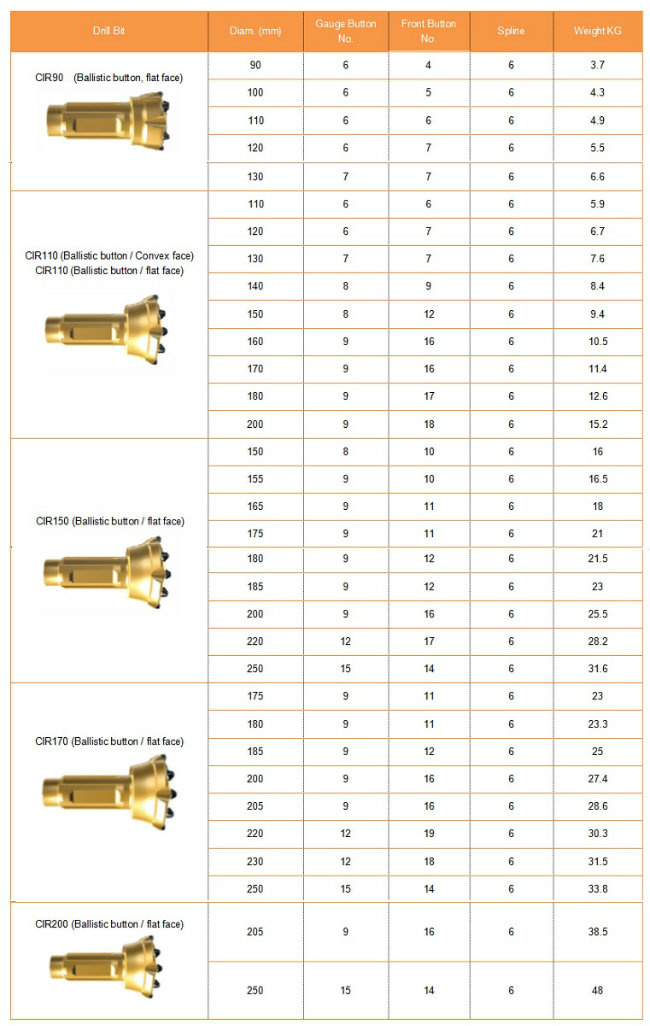 | Drill Bit | Diam. (mm) | Gauge Button No. | Front Button No. | Spline | Weight KG |
|---|---|---|---|---|---|
| CIR90 (Ballistic button, flat face) | 90 | 6 | 4 | 6 | 3.7 |
| | 100 | 6 | 5 | 6 | 4.3 |
| | 110 | 6 | 6 | 6 | 4.9 |
| | 120 | 6 | 7 | 6 | 5.5 |
| | 130 | 7 | 7 | 6 | 6.6 |
| CIR110 (Ballistic button / Convex face) CIR110 (Ballistic button / flat face) | 110 | 6 | 6 | 6 | 5.9 |
| | 120 | 6 | 7 | 6 | 6.7 |
| | 130 | 7 | 7 | 6 | 7.6 |
| | 140 | 8 | 9 | 6 | 8.4 |
| | 150 | 8 | 12 | 6 | 9.4 |
| | 160 | 9 | 16 | 6 | 10.5 |
| | 170 | 9 | 16 | 6 | 11.4 |
| | 180 | 9 | 17 | 6 | 12.6 |
| | 200 | 9 | 18 | 6 | 15.2 |
| CIR150 (Ballistic button / flat face) | 150 | 8 | 10 | 6 | 16 |
| | 155 | 9 | 10 | 6 | 16.5 |
| | 165 | 9 | 11 | 6 | 18 |
| | 175 | 9 | 11 | 6 | 21 |
| | 180 | 9 | 12 | 6 | 21.5 |
| | 185 | 9 | 12 | 6 | 23 |
| | 200 | 9 | 16 | 6 | 25.5 |
| | 220 | 12 | 17 | 6 | 28.2 |
| | 250 | 15 | 14 | 6 | 31.6 |
| CIR170 (Ballistic button / flat face) | 175 | 9 | 11 | 6 | 23 |
| | 180 | 9 | 11 | 6 | 23.3 |
| | 185 | 9 | 12 | 6 | 25 |
| | 200 | 9 | 16 | 6 | 27.4 |
| | 205 | 9 | 16 | 6 | 28.6 |
| | 220 | 12 | 19 | 6 | 30.3 |
| | 230 | 12 | 18 | 6 | 31.5 |
| | 250 | 15 | 14 | 6 | 33.8 |
| CIR200 (Ballistic button / flat face) | 205 | 9 | 16 | 6 | 38.5 |
| | 250 | 15 | 14 | 6 | 48 |